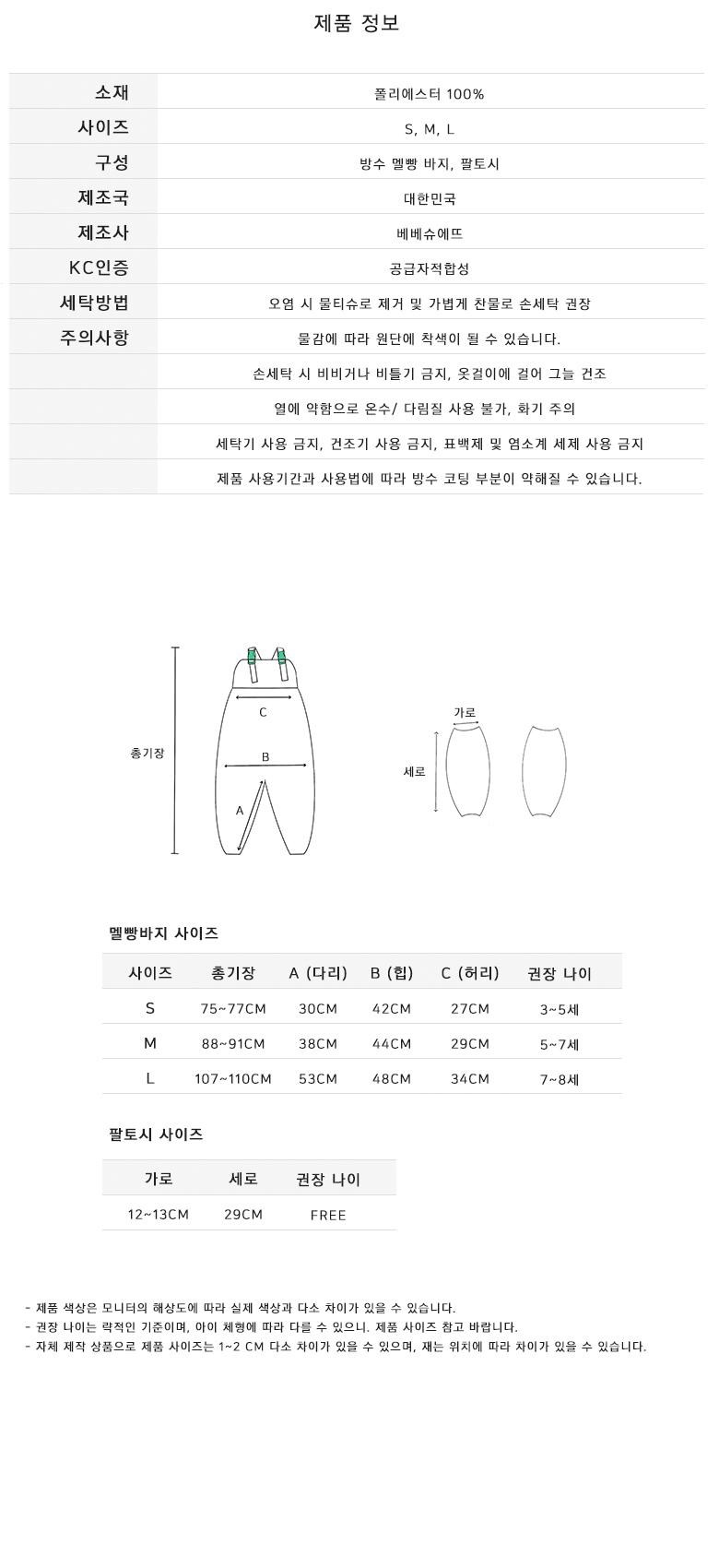 제품 정보

| 소재 | 폴리에스터 100% |
|---|---|
| 사이즈 | S, M, L |
| 구성 | 방수 멜빵 바지, 팔토시 |
| 제조국 | 대한민국 |
| 제조사 | 베베슈에뜨 |
| KC인증 | 공급자적합성 |
| 세탁방법 | 오염 시 물티슈로 제거 및 가볍게 찬물로 손세탁 권장 |
| 주의사항 | 물감에 따라 원단에 착색이 될 수 있습니다. |
| | 손세탁 시 비비거나 비틀기 금지, 옷걸이에 걸어 그늘 건조 |
| | 열에 약함으로 온수/ 다림질 사용 불가, 화기 주의 |
| | 세탁기 사용 금지, 건조기 사용 금지, 표백제 및 염소계 세제 사용 금지 |
| | 제품 사용기간과 사용법에 따라 방수 코팅 부분이 약해질 수 있습니다. |

총기장
C
B
A
가로
세로

멜빵바지 사이즈

| 사이즈 | 총기장 | A (다리) | B (힙) | C (허리) | 권장 나이 |
|---|---|---|---|---|---|
| S | 75~77CM | 30CM | 42CM | 27CM | 3~5세 |
| M | 88~91CM | 38CM | 44CM | 29CM | 5~7세 |
| L | 107~110CM | 53CM | 48CM | 34CM | 7~8세 |

팔토시 사이즈

| 가로 | 세로 | 권장 나이 |
|---|---|---|
| 12~13CM | 29CM | FREE |

- 제품 색상은 모니터의 해상도에 따라 실제 색상과 다소 차이가 있을 수 있습니다.
- 권장 나이는 략적인 기준이며, 아이 체형에 따라 다를 수 있으니. 제품 사이즈 참고 바랍니다.
- 자체 제작 상품으로 제품 사이즈는 1~2 CM 다소 차이가 있을 수 있으며, 재는 위치에 따라 차이가 있을 수 있습니다.